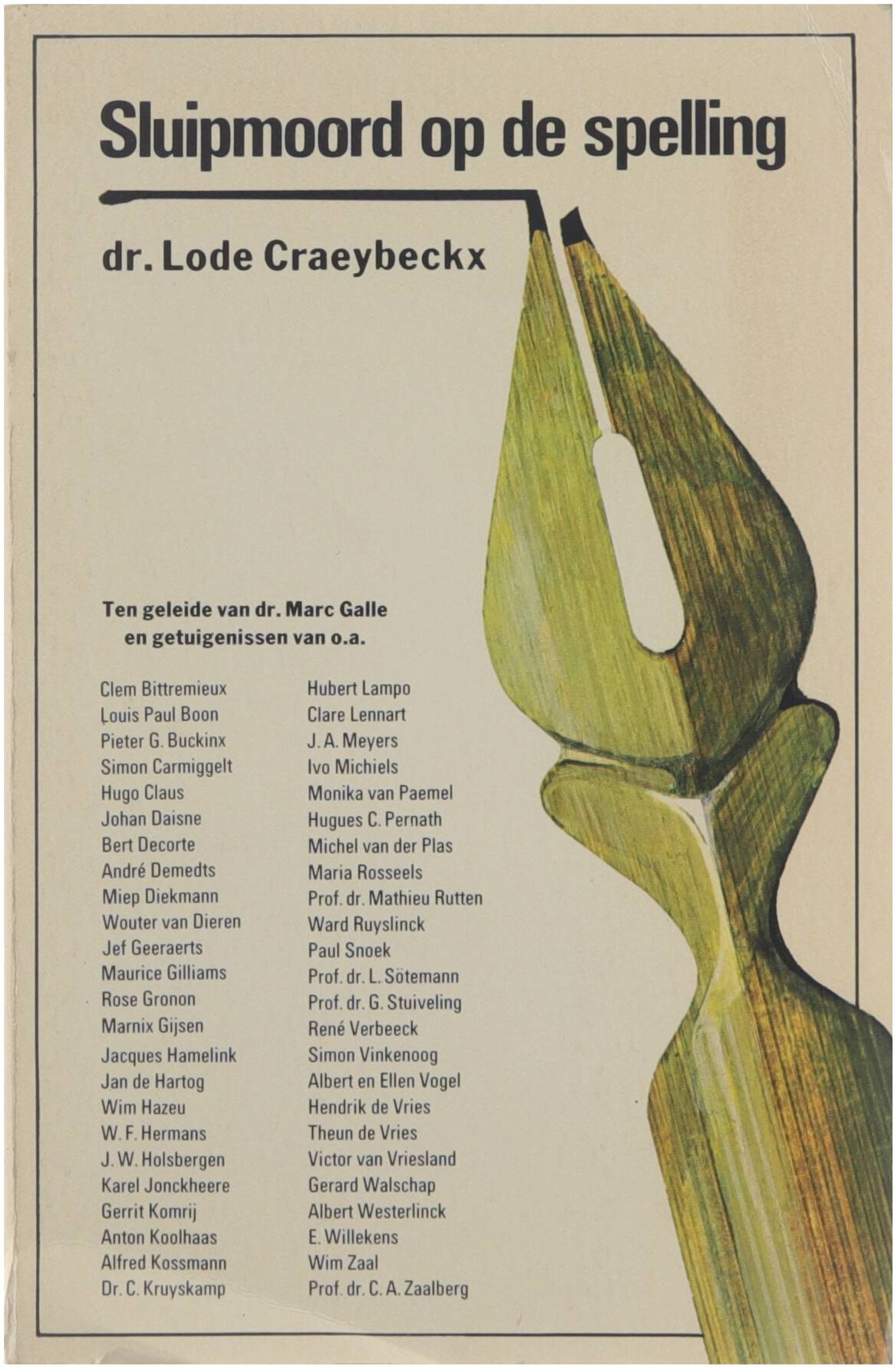 Sluipmoord op de spelling

dr. Lode Craeybeckx

Ten geleide van dr. Marc Galle
en getuigenissen van o.a.

Clem Bittremieux
Louis Paul Boon
Pieter G. Buckinx
Simon Carmiggelt
Hugo Claus
Johan Daisne
Bert Decorte
André Demedts
Miep Diekmann
Wouter van Dieren
Jef Geeraerts
Maurice Gilliams
Rose Gronon
Marnix Gijsen
Jacques Hamelink
Jan de Hartog
Wim Hazeu
W. F. Hermans
J. W. Holsbergen
Karel Jonckheere
Gerrit Komrij
Anton Koolhaas
Alfred Kossmann
Dr. C. Kruyskamp

Hubert Lampo
Clare Lennart
J. A. Meyers
Ivo Michiels
Monika van Paemel
Hugues C. Pernath
Michel van der Plas
Maria Rosseels
Prof. dr. Mathieu Rutten
Ward Ruyslinck
Paul Snoek
Prof. dr. L. Sötemann
Prof. dr. G. Stuiveling
René Verbeeck
Simon Vinkenoog
Albert en Ellen Vogel
Hendrik de Vries
Theun de Vries
Victor van Vriesland
Gerard Walschap
Albert Westerlinck
E. Willekens
Wim Zaal
Prof. dr. C. A. Zaalberg